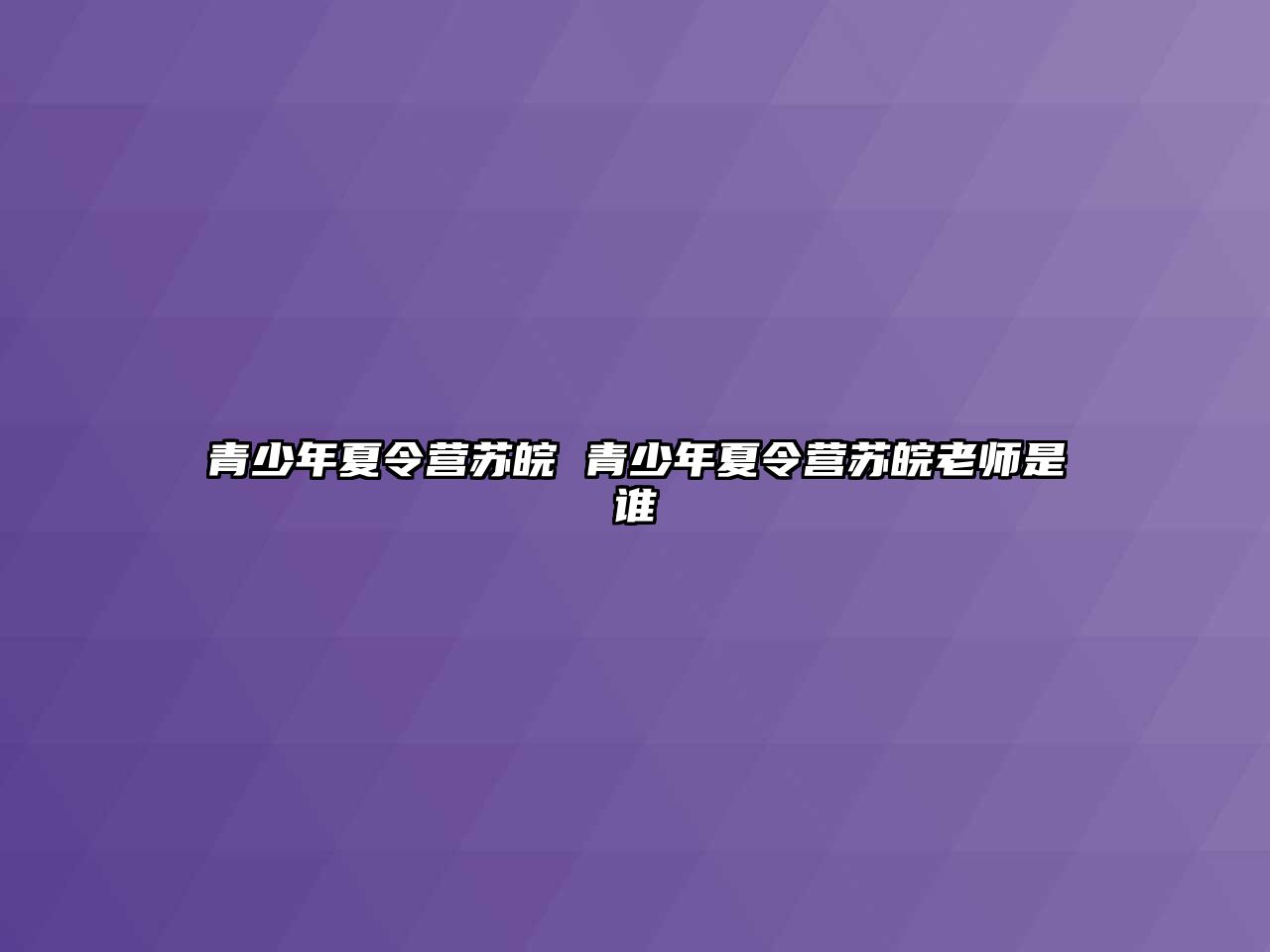 青少年夏令营苏皖 青少年夏令营苏皖老师是谁